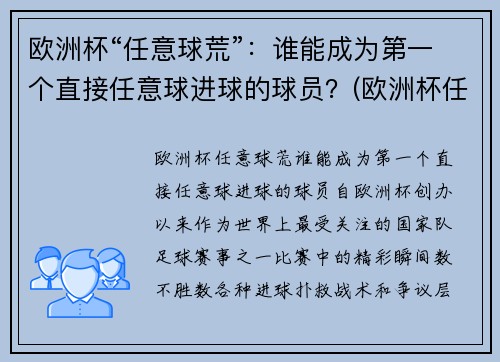 欧洲杯“任意球荒”：谁能成为第一个直接任意球进球的球员？(欧洲杯任

欧洲杯任意球荒谁能成为第一个直接任意球进球的球员自欧洲杯创办以来作为世界上最受关注的国家队足球赛事之一比赛中的精彩瞬间数不胜数各种进球扑救战术和争议层